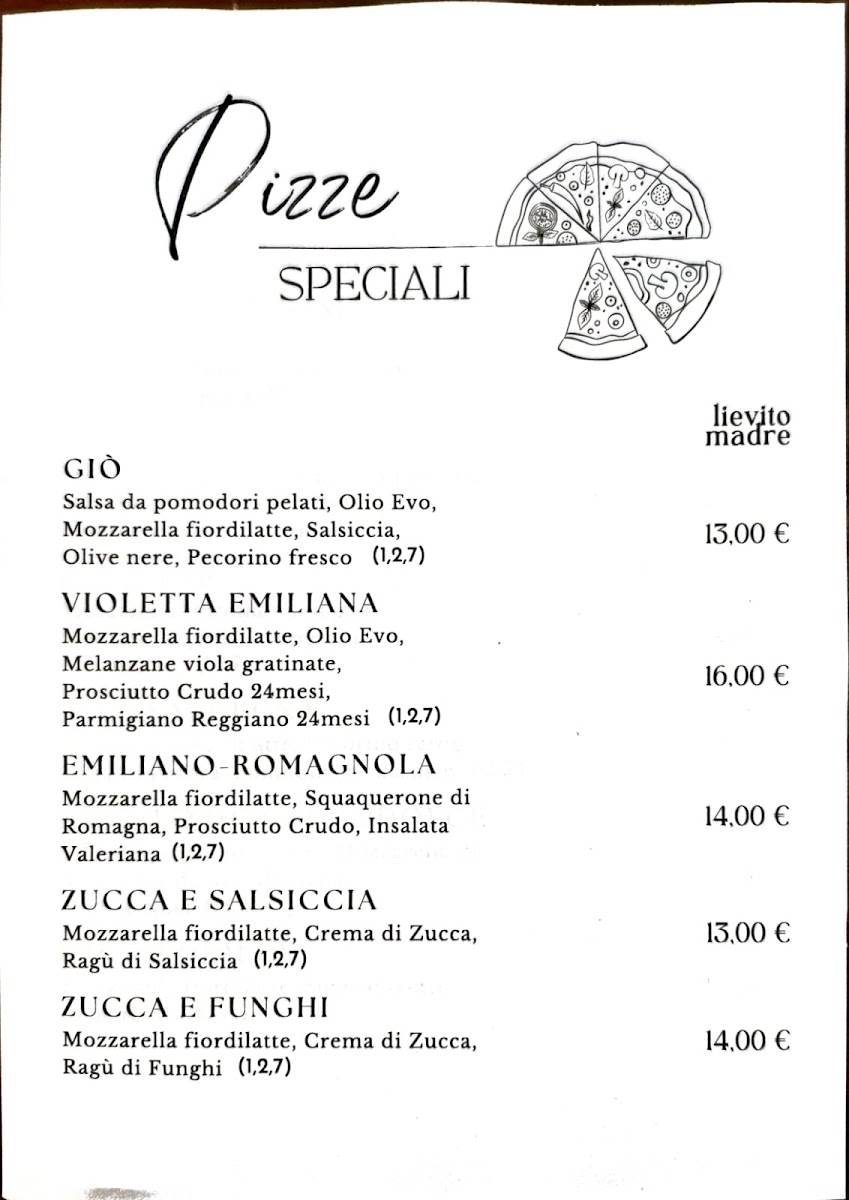 Pizze
SPECIALI

lievito madre

GIÒ
Salsa da pomodori pelati, Olio Evo, Mozzarella fiordilatte, Salsiccia, Olive nere, Pecorino fresco (1,2,7)
13,00 €

VIOLETTA EMILIANA
Mozzarella fiordilatte, Olio Evo, Melanzane viola gratinate, Prosciutto Crudo 24mesi, Parmigiano Reggiano 24mesi (1,2,7)
16,00 €

EMILIANO-ROMAGNOLA
Mozzarella fiordilatte, Squaquerone di Romagna, Prosciutto Crudo, Insalata Valeriana (1,2,7)
14,00 €

ZUCCA E SALSICCIA
Mozzarella fiordilatte, Crema di Zucca, Ragù di Salsiccia (1,2,7)
13,00 €

ZUCCA E FUNGHI
Mozzarella fiordilatte, Crema di Zucca, Ragù di Funghi (1,2,7)
14,00 €